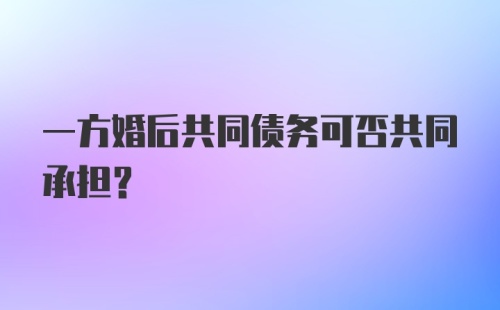 一方婚后共同债务可否共同承担？